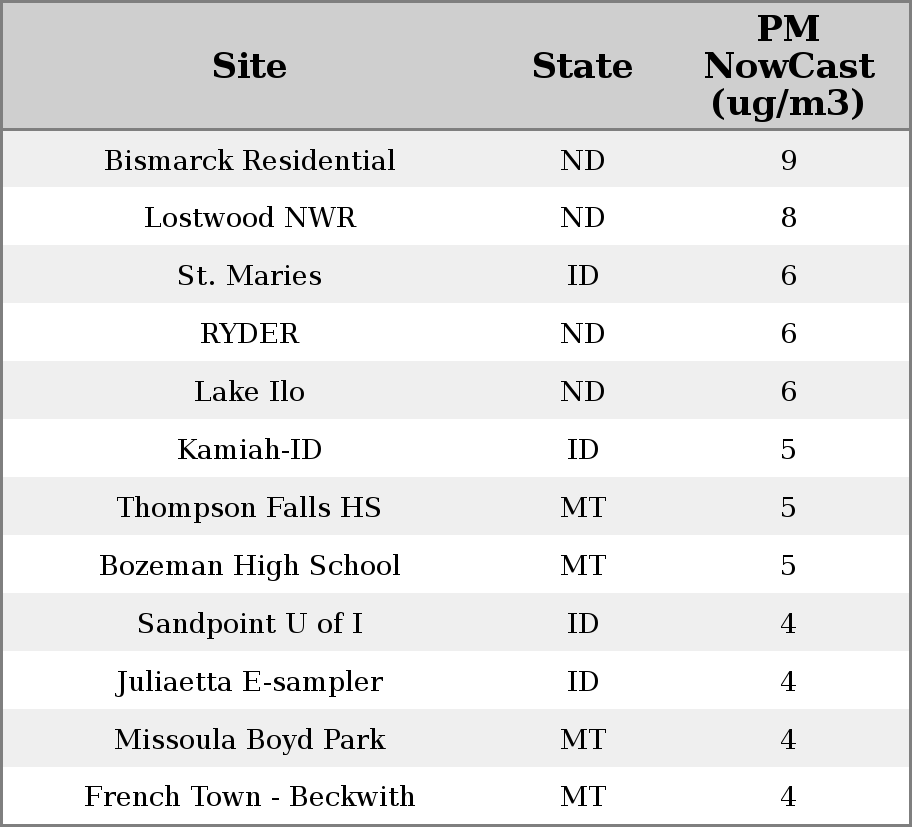 | Site | State | PM NowCast (ug/m3) |
|---|---|---|
| Bismarck Residential | ND | 9 |
| Lostwood NWR | ND | 8 |
| St. Maries | ID | 6 |
| RYDER | ND | 6 |
| Lake Ilo | ND | 6 |
| Kamiah-ID | ID | 5 |
| Thompson Falls HS | MT | 5 |
| Bozeman High School | MT | 5 |
| Sandpoint U of I | ID | 4 |
| Juliaetta E-sampler | ID | 4 |
| Missoula Boyd Park | MT | 4 |
| French Town - Beckwith | MT | 4 |